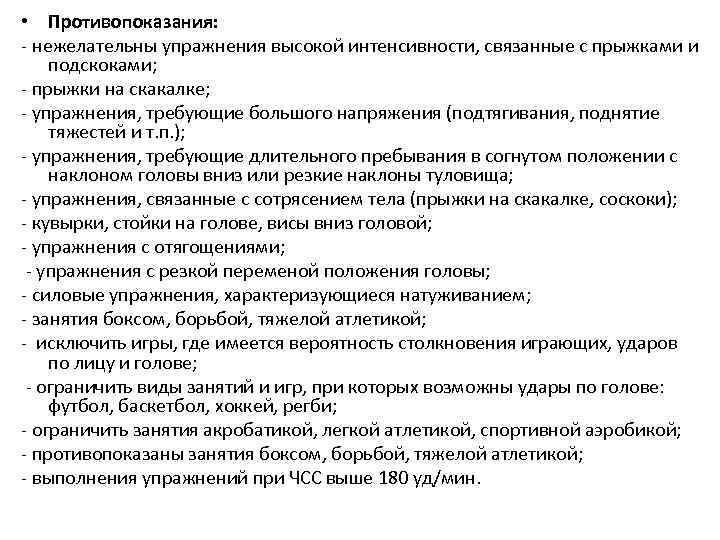 • Противопоказания:

- нежелательны упражнения высокой интенсивности, связанные с прыжками и подскоками;
- прыжки на скакалке;
- упражнения, требующие большого напряжения (подтягивания, поднятие тяжестей и т.п.);
- упражнения, требующие длительного пребывания в согнутом положении с наклоном головы вниз или резкие наклоны туловища;
- упражнения, связанные с сотрясением тела (прыжки на скакалке, соскоки);
- кувырки, стойки на голове, висы вниз головой;
- упражнения с отягощениями;
- упражнения с резкой переменой положения головы;
- силовые упражнения, характеризующиеся натуживанием;
- занятия боксом, борьбой, тяжелой атлетикой;
- исключить игры, где имеется вероятность столкновения играющих, ударов по лицу и голове;
- ограничить виды занятий и игр, при которых возможны удары по голове: футбол, баскетбол, хоккей, регби;
- ограничить занятия акробатикой, легкой атлетикой, спортивной аэробикой;
- противопоказаны занятия боксом, борьбой, тяжелой атлетикой;
- выполнения упражнений при ЧСС выше 180 уд/мин.